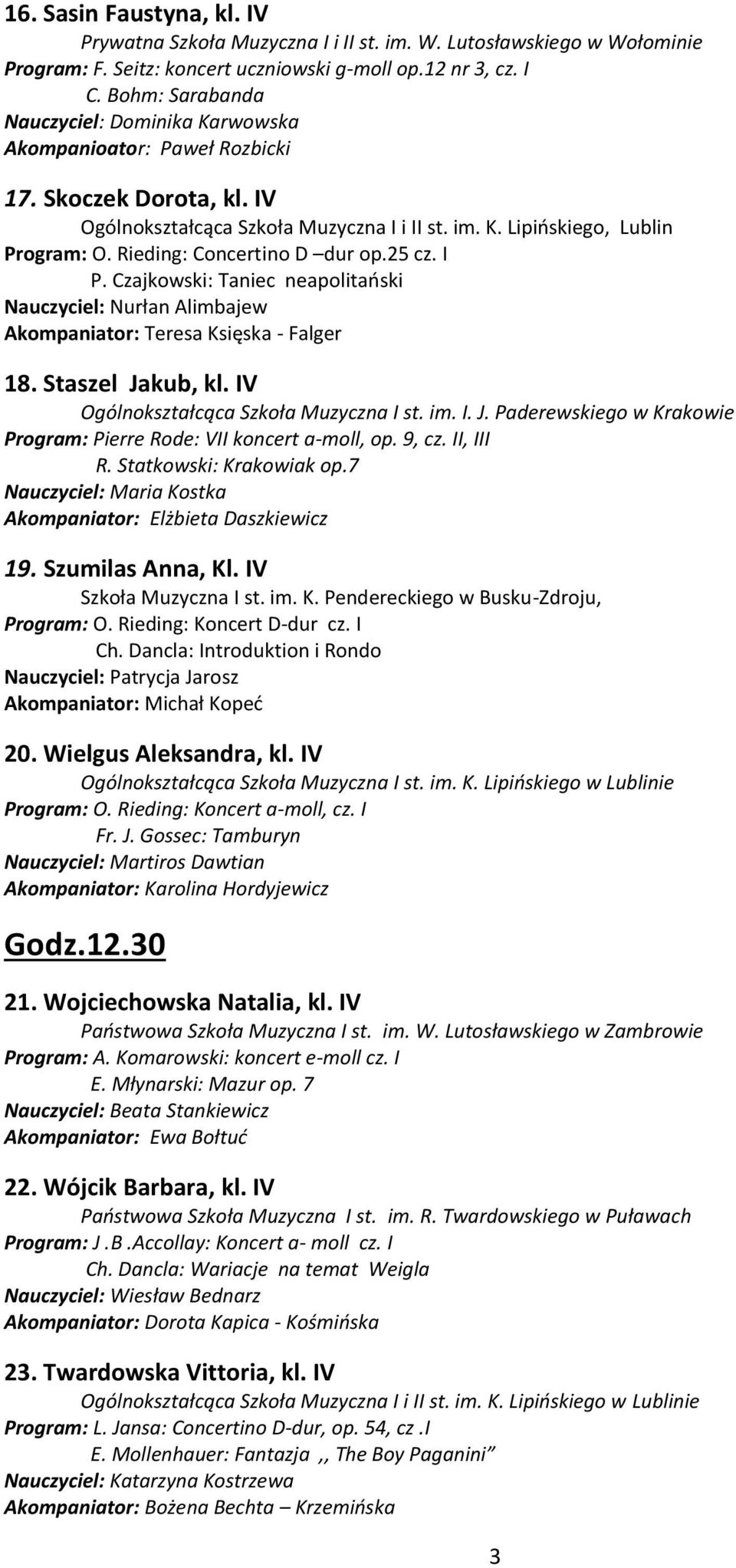 16. Sasin Faustyna, kl. IV
Prywatna Szkoła Muzyczna I i II st. im. W. Lutosławskiego w Wołominie
Program: F. Seitz: koncert uczniowski g-moll op.12 nr 3, cz. I
C. Bohm: Sarabanda
Nauczyciel: Dominika Karwowska
Akompanioator: Paweł Rozbicki

17. Skoczek Dorota, kl. IV
Ogólnokształcąca Szkoła Muzyczna I i II st. im. K. Lipińskiego, Lublin
Program: O. Rieding: Concertino D –dur op.25 cz. I
P. Czajkowski: Taniec neapolitański
Nauczyciel: Nurłan Alimbajew
Akompaniator: Teresa Księska - Falger

18. Staszel Jakub, kl. IV
Ogólnokształcąca Szkoła Muzyczna I st. im. I. J. Paderewskiego w Krakowie
Program: Pierre Rode: VII koncert a-moll, op. 9, cz. II, III
R. Statkowski: Krakowiak op.7
Nauczyciel: Maria Kostka
Akompaniator: Elżbieta Daszkiewicz

19. Szumilas Anna, Kl. IV
Szkoła Muzyczna I st. im. K. Pendereckiego w Busku-Zdroju,
Program: O. Rieding: Koncert D-dur cz. I
Ch. Dancla: Introduktion i Rondo
Nauczyciel: Patrycja Jarosz
Akompaniator: Michał Kopeć

20. Wielgus Aleksandra, kl. IV
Ogólnokształcąca Szkoła Muzyczna I st. im. K. Lipińskiego w Lublinie
Program: O. Rieding: Koncert a-moll, cz. I
Fr. J. Gossec: Tamburyn
Nauczyciel: Martiros Dawtian
Akompaniator: Karolina Hordyjewicz

Godz.12.30

21. Wojciechowska Natalia, kl. IV
Państwowa Szkoła Muzyczna I st. im. W. Lutosławskiego w Zambrowie
Program: A. Komarowski: koncert e-moll cz. I
E. Młynarski: Mazur op. 7
Nauczyciel: Beata Stankiewicz
Akompaniator: Ewa Bołtuć

22. Wójcik Barbara, kl. IV
Państwowa Szkoła Muzyczna I st. im. R. Twardowskiego w Puławach
Program: J .B .Accollay: Koncert a- moll cz. I
Ch. Dancla: Wariacje na temat Weigla
Nauczyciel: Wiesław Bednarz
Akompaniator: Dorota Kapica - Kośmińska

23. Twardowska Vittoria, kl. IV
Ogólnokształcąca Szkoła Muzyczna I i II st. im. K. Lipińskiego w Lublinie
Program: L. Jansa: Concertino D-dur, op. 54, cz .I
E. Mollenhauer: Fantazja ,, The Boy Paganini”
Nauczyciel: Katarzyna Kostrzewa
Akompaniator: Bożena Bechta – Krzemińska

3